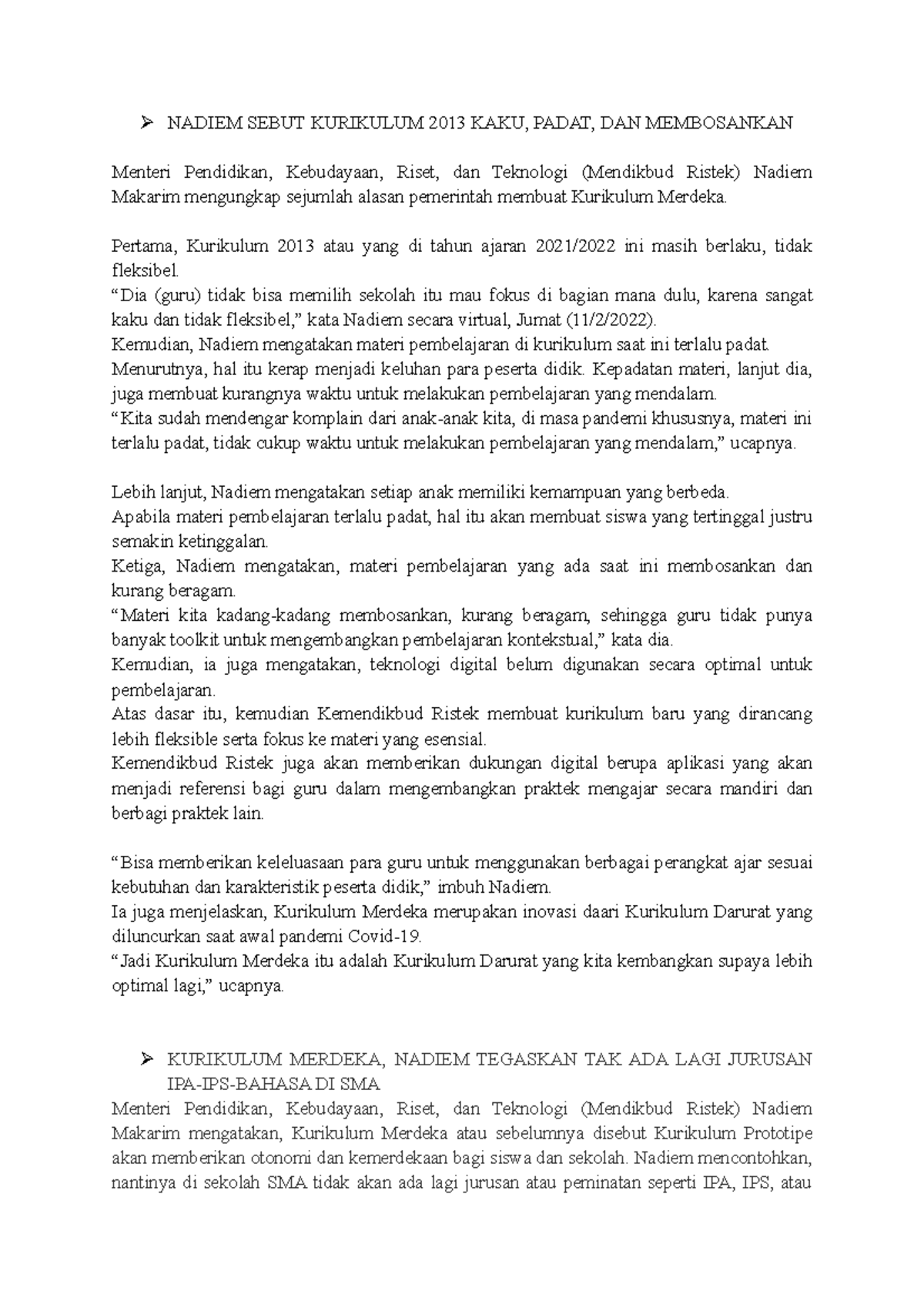 ➢ NADIEM SEBUT KURIKULUM 2013 KAKU, PADAT, DAN MEMBOSANKAN

Menteri Pendidikan, Kebudayaan, Riset, dan Teknologi (Mendikbud Ristek) Nadiem Makarim mengungkap sejumlah alasan pemerintah membuat Kurikulum Merdeka.

Pertama, Kurikulum 2013 atau yang di tahun ajaran 2021/2022 ini masih berlaku, tidak fleksibel.
“Dia (guru) tidak bisa memilih sekolah itu mau fokus di bagian mana dulu, karena sangat kaku dan tidak fleksibel,” kata Nadiem secara virtual, Jumat (11/2/2022).
Kemudian, Nadiem mengatakan materi pembelajaran di kurikulum saat ini terlalu padat.
Menurutnya, hal itu kerap menjadi keluhan para peserta didik. Kepadatan materi, lanjut dia, juga membuat kurangnya waktu untuk melakukan pembelajaran yang mendalam.
“Kita sudah mendengar komplain dari anak-anak kita, di masa pandemi khususnya, materi ini terlalu padat, tidak cukup waktu untuk melakukan pembelajaran yang mendalam,” ucapnya.

Lebih lanjut, Nadiem mengatakan setiap anak memiliki kemampuan yang berbeda.
Apabila materi pembelajaran terlalu padat, hal itu akan membuat siswa yang tertinggal justru semakin ketinggalan.
Ketiga, Nadiem mengatakan, materi pembelajaran yang ada saat ini membosankan dan kurang beragam.
“Materi kita kadang-kadang membosankan, kurang beragam, sehingga guru tidak punya banyak toolkit untuk mengembangkan pembelajaran kontekstual,” kata dia.
Kemudian, ia juga mengatakan, teknologi digital belum digunakan secara optimal untuk pembelajaran.
Atas dasar itu, kemudian Kemendikbud Ristek membuat kurikulum baru yang dirancang lebih fleksible serta fokus ke materi yang esensial.
Kemendikbud Ristek juga akan memberikan dukungan digital berupa aplikasi yang akan menjadi referensi bagi guru dalam mengembangkan praktek mengajar secara mandiri dan berbagi praktek lain.

“Bisa memberikan keleluasaan para guru untuk menggunakan berbagai perangkat ajar sesuai kebutuhan dan karakteristik peserta didik,” imbuh Nadiem.
Ia juga menjelaskan, Kurikulum Merdeka merupakan inovasi daari Kurikulum Darurat yang diluncurkan saat awal pandemi Covid-19.
“Jadi Kurikulum Merdeka itu adalah Kurikulum Darurat yang kita kembangkan supaya lebih optimal lagi,” ucapnya.

➢ KURIKULUM MERDEKA, NADIEM TEGASKAN TAK ADA LAGI JURUSAN IPA-IPS-BAHASA DI SMA
Menteri Pendidikan, Kebudayaan, Riset, dan Teknologi (Mendikbud Ristek) Nadiem Makarim mengatakan, Kurikulum Merdeka atau sebelumnya disebut Kurikulum Prototipe akan memberikan otonomi dan kemerdekaan bagi siswa dan sekolah. Nadiem mencontohkan, nantinya di sekolah SMA tidak akan ada lagi jurusan atau peminatan seperti IPA, IPS, atau